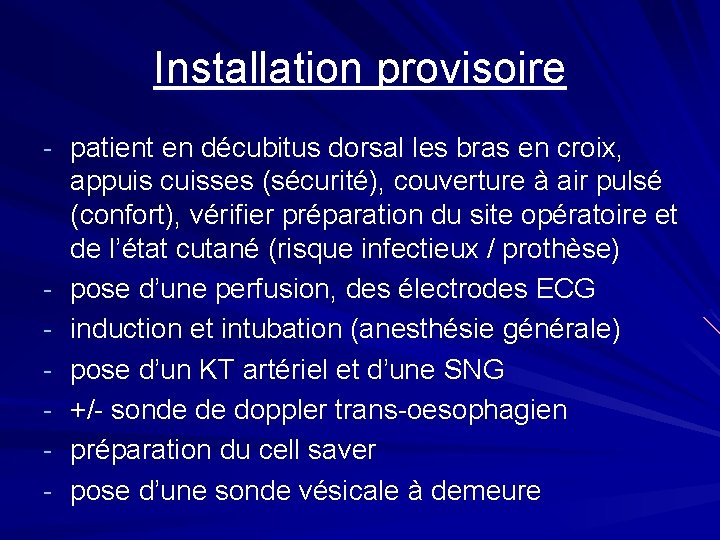 Installation provisoire

- patient en décubitus dorsal les bras en croix, appuis cuisses (sécurité), couverture à air pulsé (confort), vérifier préparation du site opératoire et de l'état cutané (risque infectieux / prothèse)
- pose d'une perfusion, des électrodes ECG
- induction et intubation (anesthésie générale)
- pose d'un KT artériel et d'une SNG
- +/- sonde de doppler trans-oesophagien
- préparation du cell saver
- pose d'une sonde vésicale à demeure